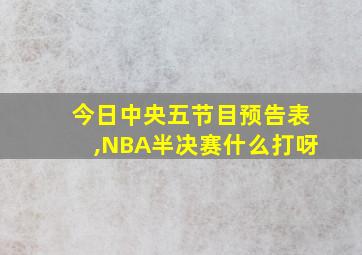 今日中央五节目预告表,NBA半决赛什么打呀